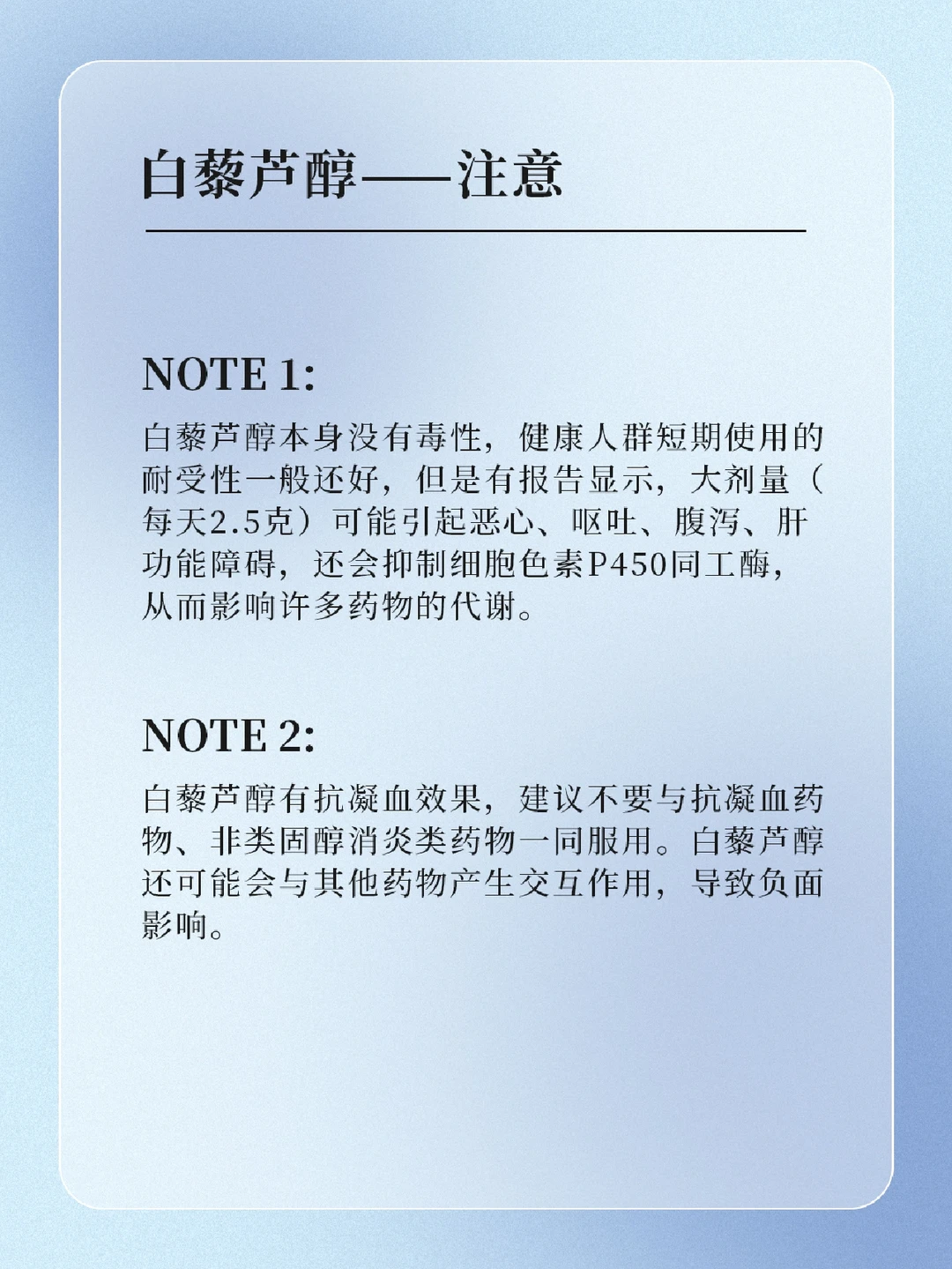 白藜芦醇——注意

NOTE 1:

白藜芦醇本身没有毒性，健康人群短期使用的耐受性一般还好，但是有报告显示，大剂量（每天2.5克）可能引起恶心、呕吐、腹泻、肝功能障碍，还会抑制细胞色素P450同工酶，从而影响许多药物的代谢。

NOTE 2:

白藜芦醇有抗凝血效果，建议不要与抗凝血药物、非类固醇消炎类药物一同服用。白藜芦醇还可能会与其他药物产生交互作用，导致负面影响。